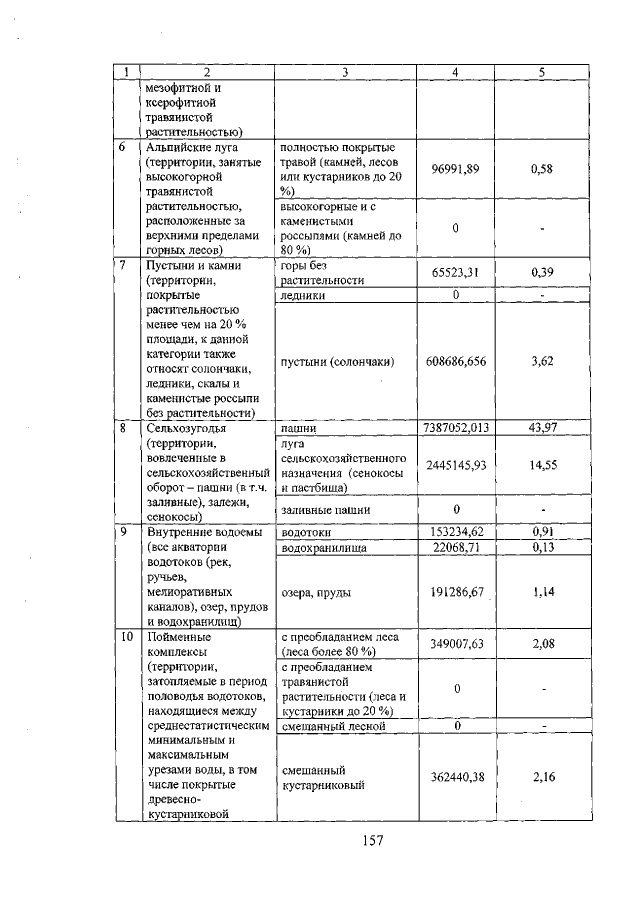 | 1 | 2 | 3 | 4 | 5 |
|---|---|---|---|---|
| | мезофитной и ксерофитной травянистой растительностью) | | | |
| 6 | Альпийские луга (территории, занятые высокогорной травянистой растительностью, расположенные за верхними пределами горных лесов) | полностью покрытые травой (камней, лесов или кустарников до 20 %) | 96991,89 | 0,58 |
| | | высокогорные и с каменистыми россыпями (камней до 80 %) | 0 | - |
| 7 | Пустыни и камни (территории, покрытые растительностью менее чем на 20 % площади, к данной категории также относят солончаки, ледники, скалы и каменистые россыпи без растительности) | горы без растительности | 65523,31 | 0,39 |
| | | ледники | 0 | - |
| | | пустыни (солончаки) | 608686,656 | 3,62 |
| 8 | Сельхозугодья (территории, вовлеченные в сельскохозяйственный оборот – пашни (в т.ч. заливные), залежи, сенокосы) | пашни | 7387052,013 | 43,97 |
| | | луга сельскохозяйственного назначения (сенокосы и пастбища) | 2445145,93 | 14,55 |
| | | заливные пашни | 0 | - |
| 9 | Внутренние водоемы (все акватории водотоков (рек, ручьев, мелиоративных каналов), озер, прудов и водохранилищ) | водотоки | 153234,62 | 0,91 |
| | | водохранилища | 22068,71 | 0,13 |
| | | озера, пруды | 191286,67 | 1,14 |
| 10 | Пойменные комплексы (территории, затопляемые в период половодья водотоков, находящиеся между среднестатистическим минимальным и максимальным урезами воды, в том числе покрытые древесно-кустарниковой | с преобладанием леса (леса более 80 %) | 349007,63 | 2,08 |
| | | с преобладанием травянистой растительности (леса и кустарники до 20 %) | 0 | - |
| | | смешанный лесной | 0 | - |
| | | смешанный кустарниковый | 362440,38 | 2,16 |

157